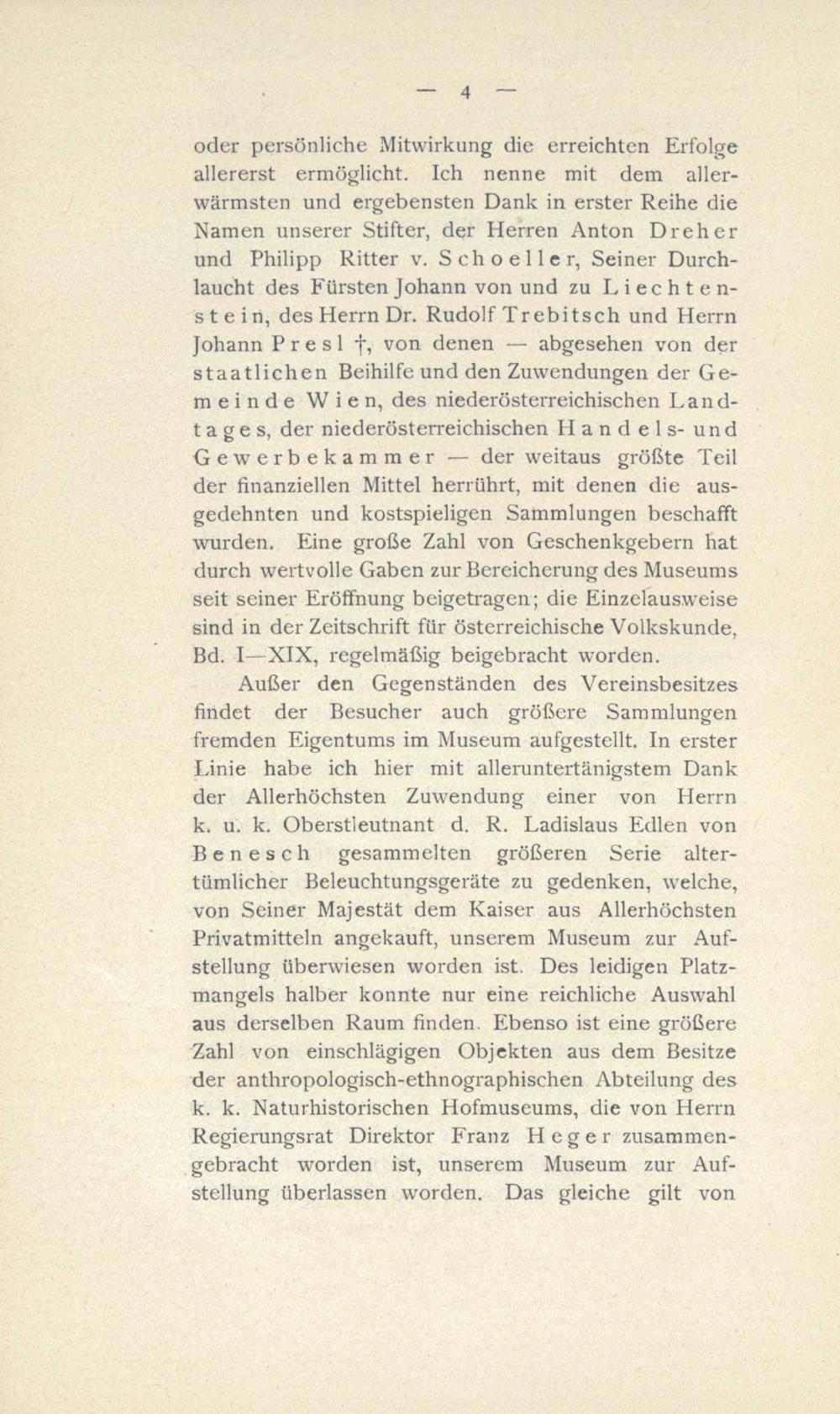 — 4 —

oder persönliche Mitwirkung die erreichten Erfolge allererst ermöglicht. Ich nenne mit dem allerwärmsten und ergebensten Dank in erster Reihe die Namen unserer Stifter, der Herren Anton Dreher und Philipp Ritter v. Schoeller, Seiner Durchlaucht des Fürsten Johann von und zu Liechtenstein, des Herrn Dr. Rudolf Trebitsch und Herrn Johann Presl †, von denen — abgesehen von der staatlichen Beihilfe und den Zuwendungen der Gemeinde Wien, des niederösterreichischen Landtages, der niederösterreichischen Handels- und Gewerbekammer — der weitaus größte Teil der finanziellen Mittel herrührt, mit denen die ausgedehnten und kostspieligen Sammlungen beschafft wurden. Eine große Zahl von Geschenkgebern hat durch wertvolle Gaben zur Bereicherung des Museums seit seiner Eröffnung beigetragen; die Einzelausweise sind in der Zeitschrift für österreichische Volkskunde, Bd. I—XIX, regelmäßig beigebracht worden.

Außer den Gegenständen des Vereinsbesitzes findet der Besucher auch größere Sammlungen fremden Eigentums im Museum aufgestellt. In erster Linie habe ich hier mit alleruntertänigstem Dank der Allerhöchsten Zuwendung einer von Herrn k. u. k. Oberstleutnant d. R. Ladislaus Edlen von Benesch gesammelten größeren Serie altertümlicher Beleuchtungsgeräte zu gedenken, welche, von Seiner Majestät dem Kaiser aus Allerhöchsten Privatmitteln angekauft, unserem Museum zur Aufstellung überwiesen worden ist. Des leidigen Platzmangels halber konnte nur eine reichliche Auswahl aus derselben Raum finden. Ebenso ist eine größere Zahl von einschlägigen Objekten aus dem Besitze der anthropologisch-ethnographischen Abteilung des k. k. Naturhistorischen Hofmuseums, die von Herrn Regierungsrat Direktor Franz Heger zusammengebracht worden ist, unserem Museum zur Aufstellung überlassen worden. Das gleiche gilt von